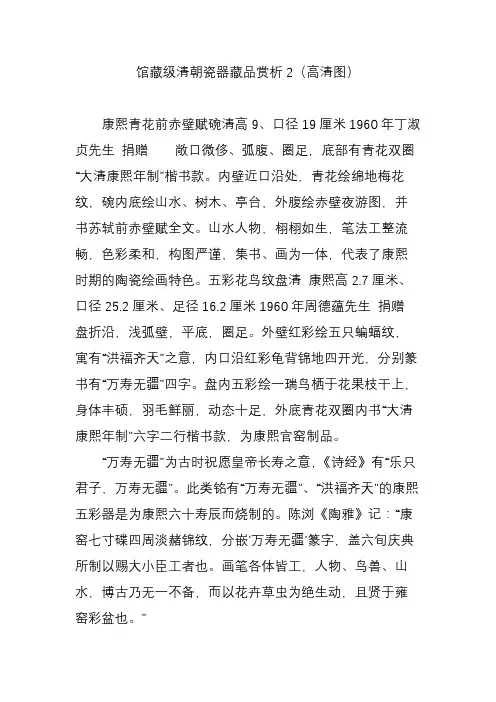 馆藏级清朝瓷器藏品赏析 2（高清图）

康熙青花前赤壁赋碗清高 9、口径 19 厘米 1960 年丁淑贞先生 捐赠　　敞口微侈、弧腹、圈足，底部有青花双圈“大清康熙年制”楷书款。内壁近口沿处，青花绘绵地梅花纹，碗内底绘山水、树木、亭台，外腹绘赤壁夜游图，并书苏轼前赤壁赋全文。山水人物，栩栩如生，笔法工整流畅，色彩柔和，构图严谨，集书、画为一体，代表了康熙时期的陶瓷绘画特色。五彩花鸟纹盘清 康熙高 2.7 厘米、口径 25.2 厘米、足径 16.2 厘米 1960 年周德蕴先生 捐赠 盘折沿，浅弧壁，平底，圈足。外壁红彩绘五只蝙蝠纹，寓有“洪福齐天”之意，内口沿红彩龟背锦地四开光，分别篆书有“万寿无疆”四字。盘内五彩绘一瑞鸟栖于花果枝干上，身体丰硕，羽毛鲜丽，动态十足，外底青花双圈内书“大清康熙年制”六字二行楷书款，为康熙官窑制品。

“万寿无疆”为古时祝愿皇帝长寿之意，《诗经》有“乐只君子，万寿无疆”。此类铭有“万寿无疆”、“洪福齐天”的康熙五彩器是为康熙六十寿辰而烧制的。陈浏《陶雅》记：“康窑七寸碟四周淡赭锦纹，分嵌‘万寿无疆’篆字，盖六旬庆典所制以赐大小臣工者也。画笔各体皆工，人物、鸟兽、山水，博古乃无一不备，而以花卉草虫为绝生动，且贤于雍窑彩盆也。”